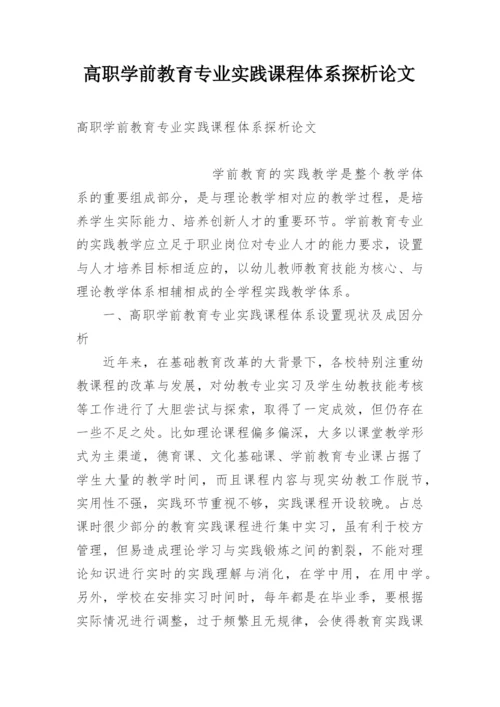 高职学前教育专业实践课程体系探析论文

高职学前教育专业实践课程体系探析论文

学前教育的实践教学是整个教学体系的重要组成部分，是与理论教学相对应的教学过程，是培养学生实际能力、培养创新人才的重要环节。学前教育专业的实践教学应立足于职业岗位对专业人才的能力要求，设置与人才培养目标相适应的，以幼儿教师教育技能为核心、与理论教学体系相辅相成的全学程实践教学体系。

一、高职学前教育专业实践课程体系设置现状及成因分析

近年来，在基础教育改革的大背景下，各校特别注重幼教课程的改革与发展，对幼教专业实习及学生幼教技能考核等工作进行了大胆尝试与探索，取得了一定成效，但仍存在一些不足之处。比如理论课程偏多偏深，大多以课堂教学形式为主渠道，德育课、文化基础课、学前教育专业课占据了学生大量的教学时间，而且课程内容与现实幼教工作脱节，实用性不强，实践环节重视不够，实践课程开设较晚。占总课时很少部分的教育实践课程进行集中实习，虽有利于校方管理，但易造成理论学习与实践锻炼之间的割裂，不能对理论知识进行实时的实践理解与消化，在学中用，在用中学。另外，学校在安排实习时间时，每年都是在毕业季，要根据实际情况进行调整，过于频繁且无规律，会使得教育实践课